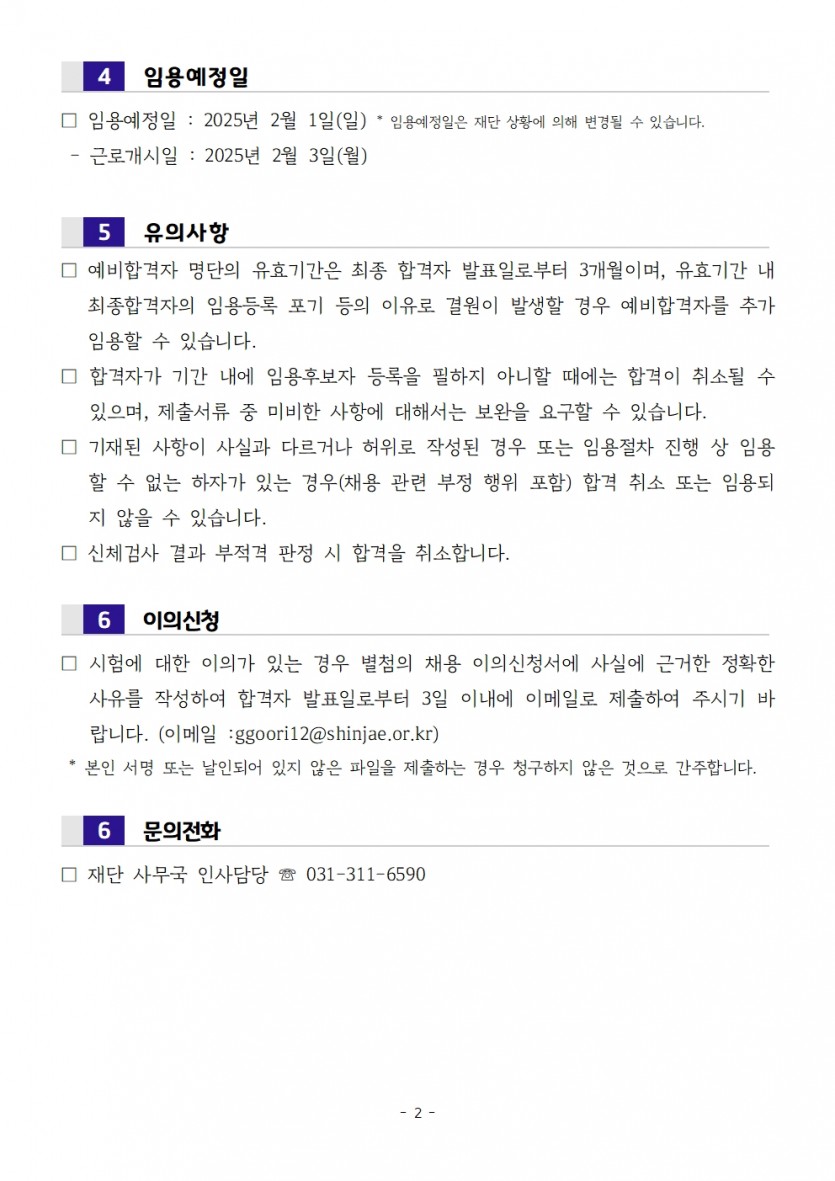 4 임용예정일

□ 임용예정일 : 2025년 2월 1일(일) * 임용예정일은 재단 상황에 의해 변경될 수 있습니다.

- 근로개시일 : 2025년 2월 3일(월)

5 유의사항

□ 예비합격자 명단의 유효기간은 최종 합격자 발표일로부터 3개월이며, 유효기간 내 최종합격자의 임용등록 포기 등의 이유로 결원이 발생할 경우 예비합격자를 추가 임용할 수 있습니다.

□ 합격자가 기간 내에 임용후보자 등록을 필하지 아니할 때에는 합격이 취소될 수 있으며, 제출서류 중 미비한 사항에 대해서는 보완을 요구할 수 있습니다.

□ 기재된 사항이 사실과 다르거나 허위로 작성된 경우 또는 임용절차 진행 상 임용할 수 없는 하자가 있는 경우(채용 관련 부정 행위 포함) 합격 취소 또는 임용되지 않을 수 있습니다.

□ 신체검사 결과 부적격 판정 시 합격을 취소합니다.

6 이의신청

□ 시험에 대한 이의가 있는 경우 별첨의 채용 이의신청서에 사실에 근거한 정확한 사유를 작성하여 합격자 발표일로부터 3일 이내에 이메일로 제출하여 주시기 바랍니다. (이메일 :ggoori12@shinjae.or.kr)

* 본인 서명 또는 날인되어 있지 않은 파일을 제출하는 경우 청구하지 않은 것으로 간주합니다.

6 문의전화

□ 재단 사무국 인사담당 ☏ 031-311-6590

- 2 -